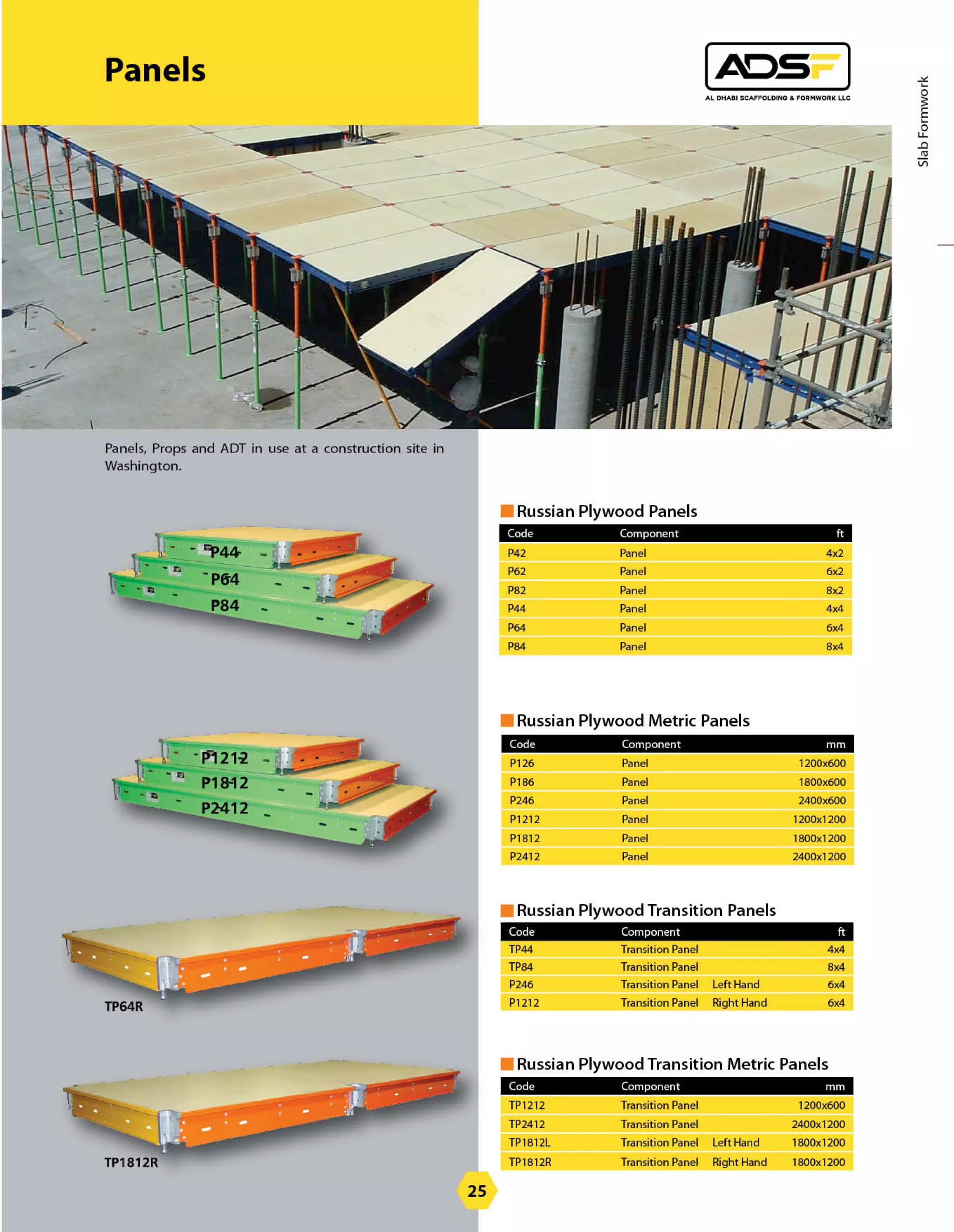 Panels

ADSF
AL DHABI SCAFFOLDING & FORMWORK LLC

Slab Formwork

Panels, Props and ADT in use at a construction site in Washington.

P44
P64
P84

P1212
P1812
P2412

TP64R

TP1812R

Russian Plywood Panels

| Code | Component | ft |
|---|---|---|
| P42 | Panel | 4x2 |
| P62 | Panel | 6x2 |
| P82 | Panel | 8x2 |
| P44 | Panel | 4x4 |
| P64 | Panel | 6x4 |
| P84 | Panel | 8x4 |

Russian Plywood Metric Panels

| Code | Component | mm |
|---|---|---|
| P126 | Panel | 1200x600 |
| P186 | Panel | 1800x600 |
| P246 | Panel | 2400x600 |
| P1212 | Panel | 1200x1200 |
| P1812 | Panel | 1800x1200 |
| P2412 | Panel | 2400x1200 |

Russian Plywood Transition Panels

| Code | Component | | ft |
|---|---|---|---|
| TP44 | Transition Panel | | 4x4 |
| TP84 | Transition Panel | | 8x4 |
| P246 | Transition Panel | Left Hand | 6x4 |
| P1212 | Transition Panel | Right Hand | 6x4 |

Russian Plywood Transition Metric Panels

| Code | Component | | mm |
|---|---|---|---|
| TP1212 | Transition Panel | | 1200x600 |
| TP2412 | Transition Panel | | 2400x1200 |
| TP1812L | Transition Panel | Left Hand | 1800x1200 |
| TP1812R | Transition Panel | Right Hand | 1800x1200 |

25